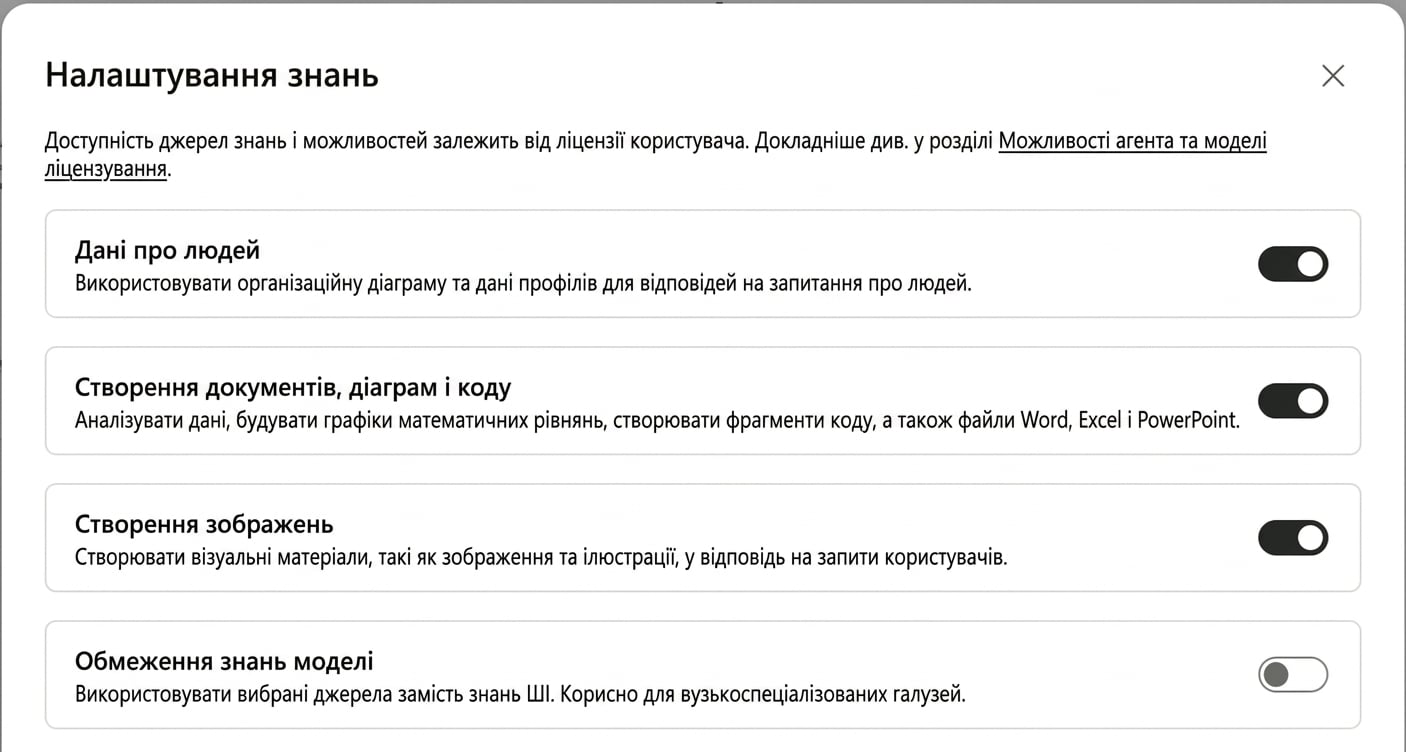 Налаштування знань

Доступність джерел знань і можливостей залежить від ліцензії користувача. Докладніше див. у розділі Можливості агента та моделі ліцензування.

Дані про людей
Використовувати організаційну діаграму та дані профілів для відповідей на запитання про людей.

Створення документів, діаграм і коду
Аналізувати дані, будувати графіки математичних рівнянь, створювати фрагменти коду, а також файли Word, Excel і PowerPoint.

Створення зображень
Створювати візуальні матеріали, такі як зображення та ілюстрації, у відповідь на запити користувачів.

Обмеження знань моделі
Використовувати вибрані джерела замість знань ШІ. Корисно для вузькоспеціалізованих галузей.